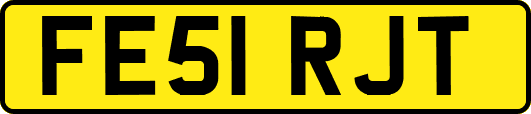 FE51 RJT